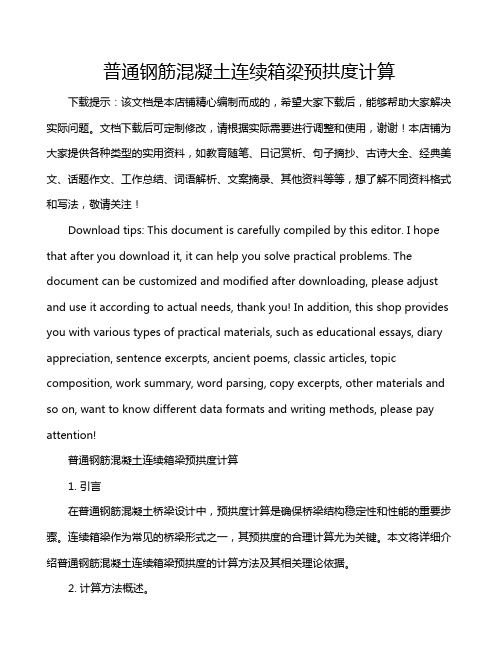 普通钢筋混凝土连续箱梁预拱度计算

下载提示：该文档是本店铺精心编制而成的，希望大家下载后，能够帮助大家解决实际问题。文档下载后可定制修改，请根据实际需要进行调整和使用，谢谢！本店铺为大家提供各种类型的实用资料，如教育随笔、日记赏析、句子摘抄、古诗大全、经典美文、话题作文、工作总结、词语解析、文案摘录、其他资料等等，想了解不同资料格式和写法，敬请关注！

Download tips: This document is carefully compiled by this editor. I hope that after you download it, it can help you solve practical problems. The document can be customized and modified after downloading, please adjust and use it according to actual needs, thank you! In addition, this shop provides you with various types of practical materials, such as educational essays, diary appreciation, sentence excerpts, ancient poems, classic articles, topic composition, work summary, word parsing, copy excerpts, other materials and so on, want to know different data formats and writing methods, please pay attention!

普通钢筋混凝土连续箱梁预拱度计算

1. 引言

在普通钢筋混凝土桥梁设计中，预拱度计算是确保桥梁结构稳定性和性能的重要步骤。连续箱梁作为常见的桥梁形式之一，其预拱度的合理计算尤为关键。本文将详细介绍普通钢筋混凝土连续箱梁预拱度的计算方法及其相关理论依据。

2. 计算方法概述。